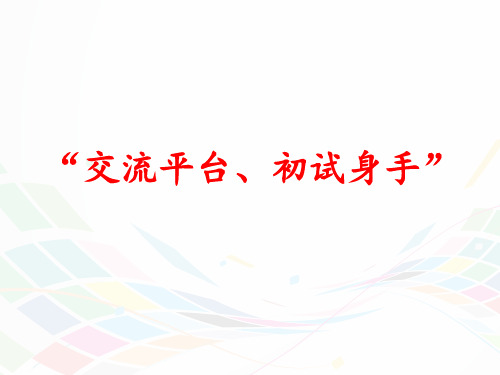 “交流平台、初试身手”